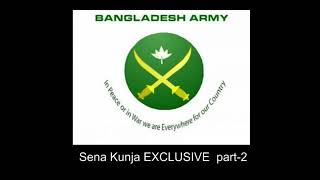 BANGLADESH ARMY

In Peace or in War we are Everywhere for our Country

Sena Kunja EXCLUSIVE part-2